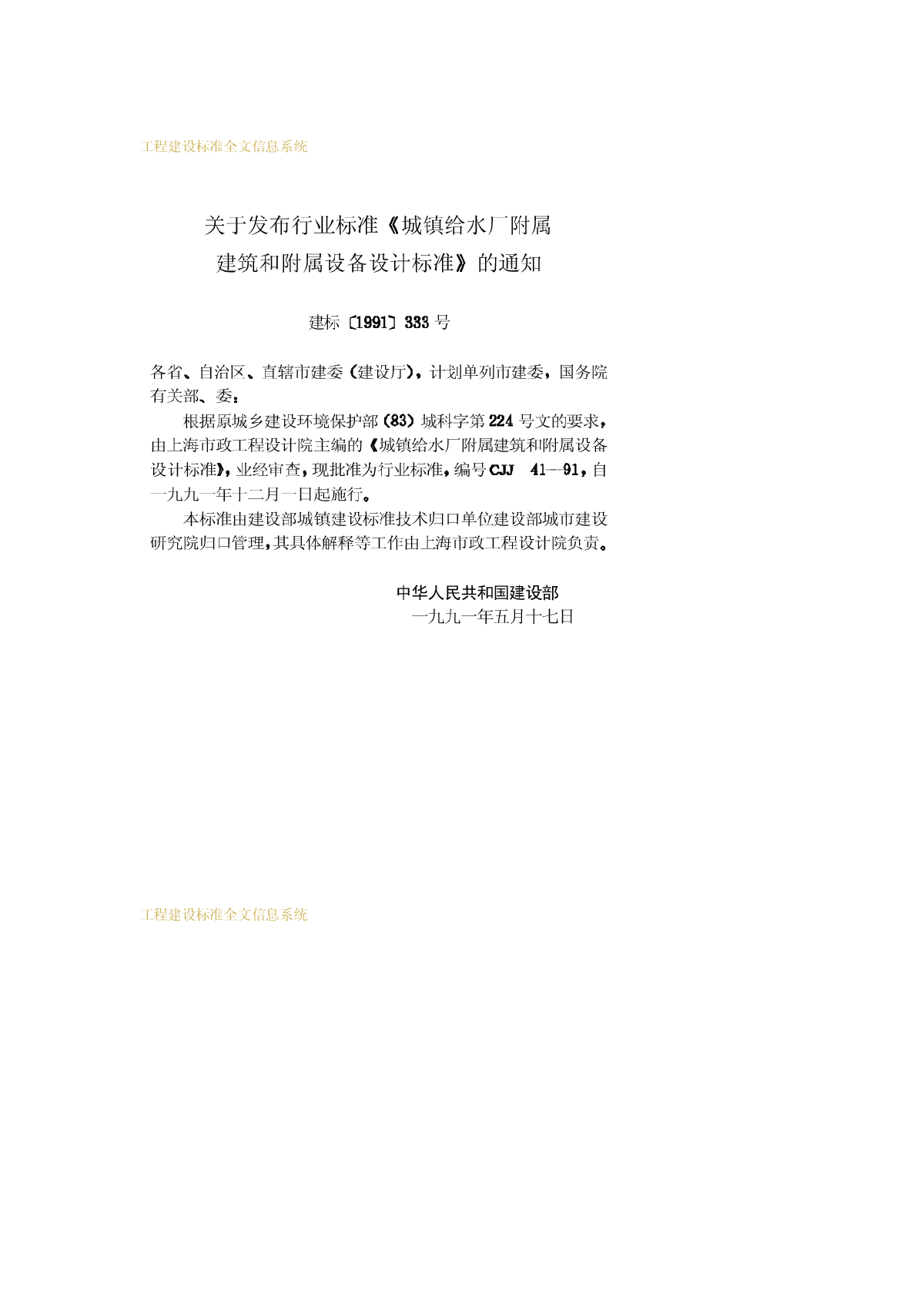 工程建设标准全文信息系统

关于发布行业标准《城镇给水厂附属建筑和附属设备设计标准》的通知

建标〔1991〕333号

各省、自治区、直辖市建委（建设厅），计划单列市建委，国务院有关部、委：

根据原城乡建设环境保护部（83）城科字第224号文的要求，由上海市政工程设计院主编的《城镇给水厂附属建筑和附属设备设计标准》，业经审查，现批准为行业标准，编号CJJ 41—91，自一九九一年十二月一日起施行。

本标准由建设部城镇建设标准技术归口单位建设部城市建设研究院归口管理，其具体解释等工作由上海市政工程设计院负责。

中华人民共和国建设部
一九九一年五月十七日

工程建设标准全文信息系统